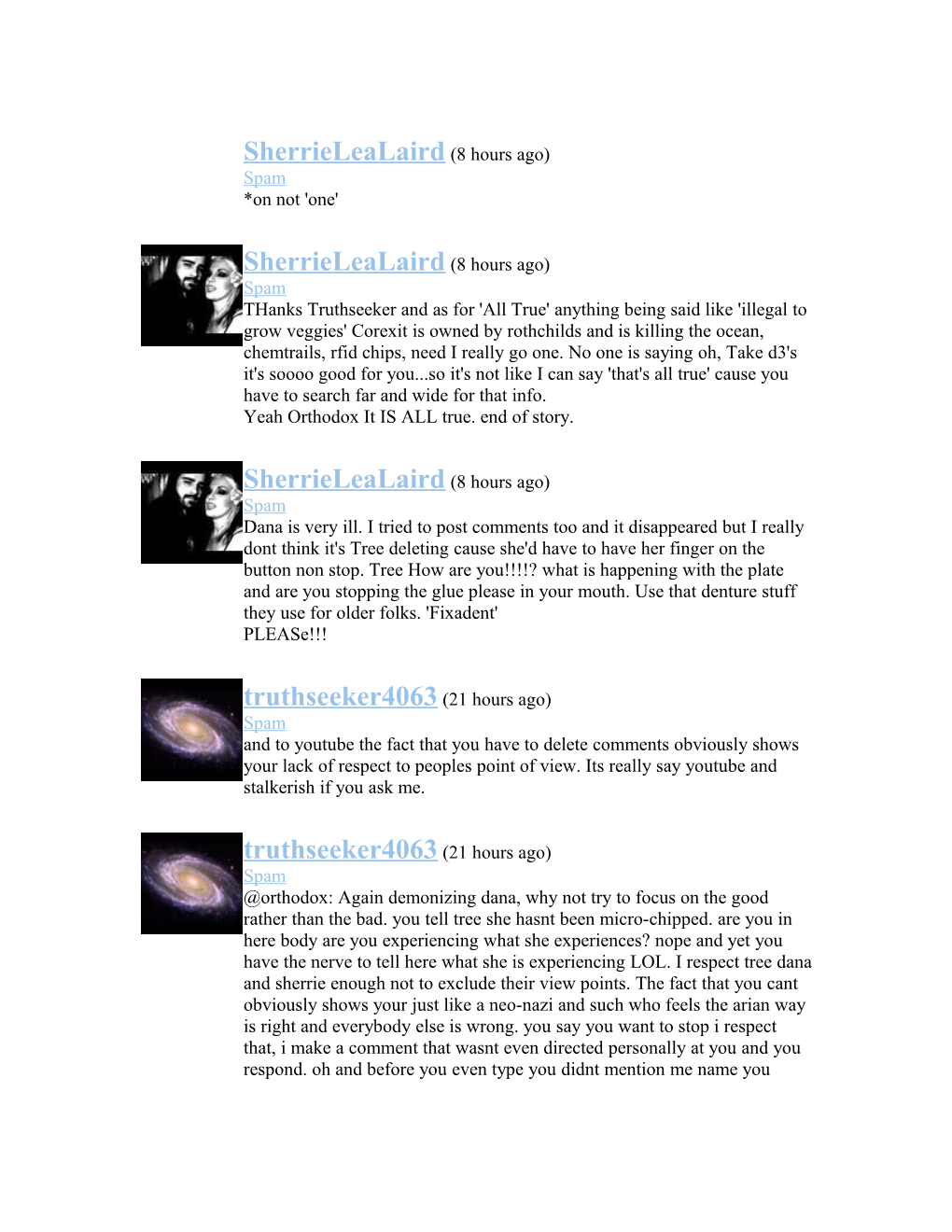 SherrieLeaLaird (8 hours ago)
Spam
*on not 'one'

SherrieLeaLaird (8 hours ago)
Spam
THanks Truthseeker and as for 'All True' anything being said like 'illegal to grow veggies' Corexit is owned by rothchilds and is killing the ocean, chemtrails, rfid chips, need I really go one. No one is saying oh, Take d3's it's soooo good for you...so it's not like I can say 'that's all true' cause you have to search far and wide for that info.
Yeah Orthodox It IS ALL true. end of story.

SherrieLeaLaird (8 hours ago)
Spam
Dana is very ill. I tried to post comments too and it disappeared but I really dont think it's Tree deleting cause she'd have to have her finger on the button non stop. Tree How are you!!!!? what is happening with the plate and are you stopping the glue please in your mouth. Use that denture stuff they use for older folks. 'Fixadent'
PLEASe!!!

truthseeker4063 (21 hours ago)
Spam
and to youtube the fact that you have to delete comments obviously shows your lack of respect to peoples point of view. Its really say youtube and stalkerish if you ask me.

truthseeker4063 (21 hours ago)
Spam
@orthodox: Again demonizing dana, why not try to focus on the good rather than the bad. you tell tree she hasnt been micro-chipped. are you in here body are you experiencing what she experiences? nope and yet you have the nerve to tell here what she is experiencing LOL. I respect tree dana and sherrie enough not to exclude their view points. The fact that you cant obviously shows your just like a neo-nazi and such who feels the arian way is right and everybody else is wrong. you say you want to stop i respect that, i make a comment that wasnt even directed personally at you and you respond. oh and before you even type you didnt mention me name you